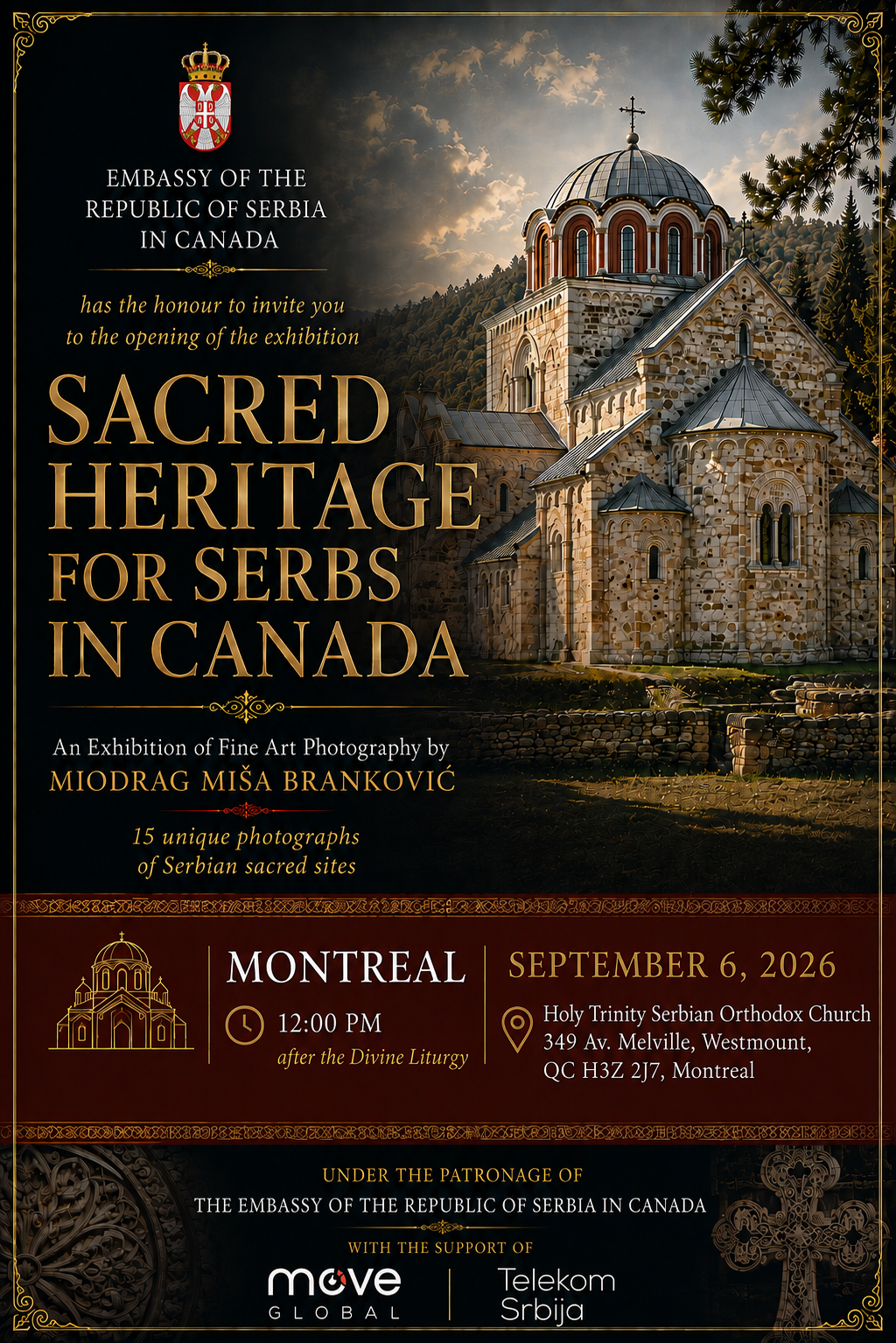 EMBASSY OF THE
REPUBLIC OF SERBIA
IN CANADA

has the honour to invite you
to the opening of the exhibition

SACRED
HERITAGE
FOR SERBS
IN CANADA

An Exhibition of Fine Art Photography by
MIODRAG MIŠA BRANKOVIĆ

15 unique photographs
of Serbian sacred sites

MONTREAL

12:00 PM
after the Divine Liturgy

SEPTEMBER 6, 2026

Holy Trinity Serbian Orthodox Church
349 Av. Melville, Westmount,
QC H3Z 2J7, Montreal

UNDER THE PATRONAGE OF
THE EMBASSY OF THE REPUBLIC OF SERBIA IN CANADA

WITH THE SUPPORT OF

move
GLOBAL

Telekom
Srbija